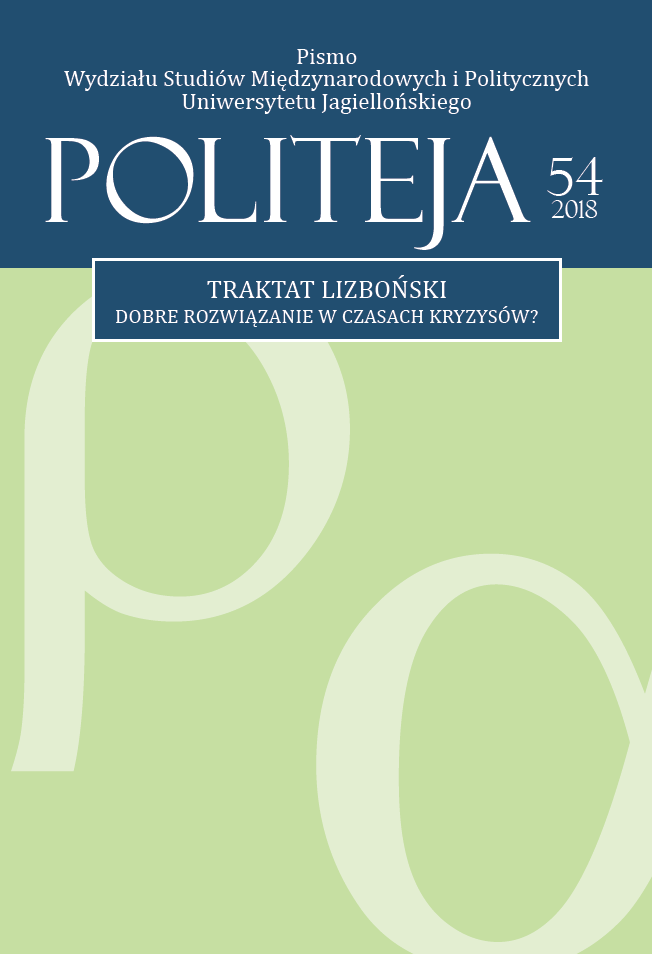 Pismo
Wydziału Studiów Międzynarodowych i Politycznych
Uniwersytetu Jagiellońskiego

POLITEJA 54
2018

TRAKTAT LIZBOŃSKI
DOBRE ROZWIĄZANIE W CZASACH KRYZYSÓW?